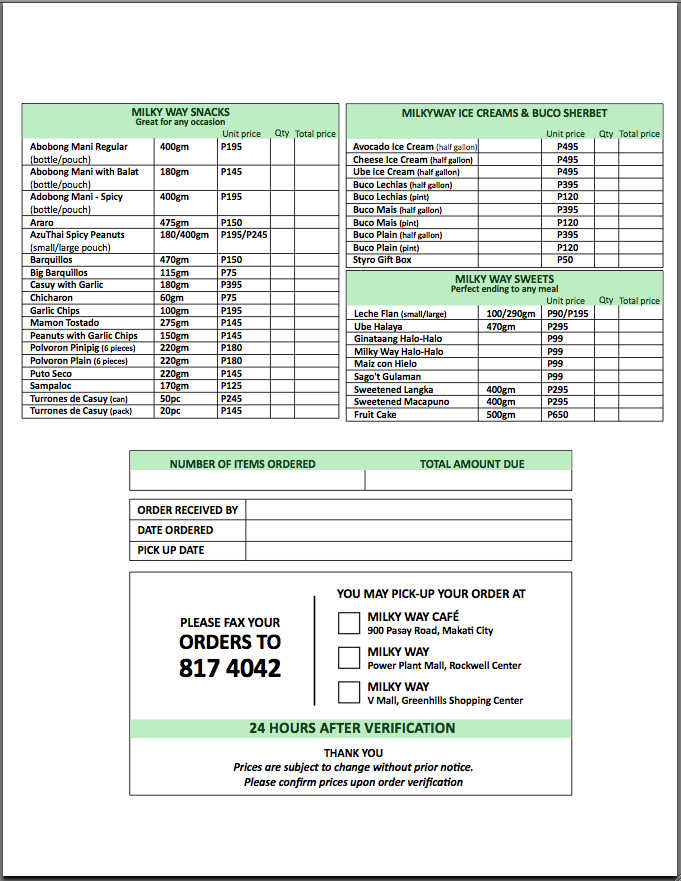 MILKY WAY SNACKS
Great for any occasion

| | | Unit price | Qty | Total price |
|---|---|---|---|---|
| Abobong Mani Regular (bottle/pouch) | 400gm | P195 | | |
| Abobong Mani with Balat (bottle/pouch) | 180gm | P145 | | |
| Adobong Mani - Spicy (bottle/pouch) | 400gm | P195 | | |
| Araro | 475gm | P150 | | |
| AzuThai Spicy Peanuts (small/large pouch) | 180/400gm | P195/P245 | | |
| Barquillos | 470gm | P150 | | |
| Big Barquillos | 115gm | P75 | | |
| Casuy with Garlic | 180gm | P395 | | |
| Chicharon | 60gm | P75 | | |
| Garlic Chips | 100gm | P195 | | |
| Mamon Tostado | 275gm | P145 | | |
| Peanuts with Garlic Chips | 150gm | P145 | | |
| Polvoron Pinipig (6 pieces) | 220gm | P180 | | |
| Polvoron Plain (6 pieces) | 220gm | P180 | | |
| Puto Seco | 220gm | P145 | | |
| Sampaloc | 170gm | P125 | | |
| Turrones de Casuy (can) | 50pc | P245 | | |
| Turrones de Casuy (pack) | 20pc | P145 | | |

MILKYWAY ICE CREAMS & BUCO SHERBET

| | Unit price | Qty | Total price |
|---|---|---|---|
| Avocado Ice Cream (half gallon) | P495 | | |
| Cheese Ice Cream (half gallon) | P495 | | |
| Ube Ice Cream (half gallon) | P495 | | |
| Buco Lechias (half gallon) | P395 | | |
| Buco Lechias (pint) | P120 | | |
| Buco Mais (half gallon) | P395 | | |
| Buco Mais (pint) | P120 | | |
| Buco Plain (half gallon) | P395 | | |
| Buco Plain (pint) | P120 | | |
| Styro Gift Box | P50 | | |

MILKY WAY SWEETS
Perfect ending to any meal

| | | Unit price | Qty | Total price |
|---|---|---|---|---|
| Leche Flan (small/large) | 100/290gm | P90/P195 | | |
| Ube Halaya | 470gm | P295 | | |
| Ginataang Halo-Halo | | P99 | | |
| Milky Way Halo-Halo | | P99 | | |
| Maiz con Hielo | | P99 | | |
| Sago't Gulaman | | P99 | | |
| Sweetened Langka | 400gm | P295 | | |
| Sweetened Macapuno | 400gm | P295 | | |
| Fruit Cake | 500gm | P650 | | |

| NUMBER OF ITEMS ORDERED | TOTAL AMOUNT DUE |
|---|---|
| | |

| ORDER RECEIVED BY | |
|---|---|
| DATE ORDERED | |
| PICK UP DATE | |

PLEASE FAX YOUR
ORDERS TO
817 4042

YOU MAY PICK-UP YOUR ORDER AT

MILKY WAY CAFÉ
900 Pasay Road, Makati City

MILKY WAY
Power Plant Mall, Rockwell Center

MILKY WAY
V Mall, Greenhills Shopping Center

24 HOURS AFTER VERIFICATION

THANK YOU
Prices are subject to change without prior notice.
Please confirm prices upon order verification